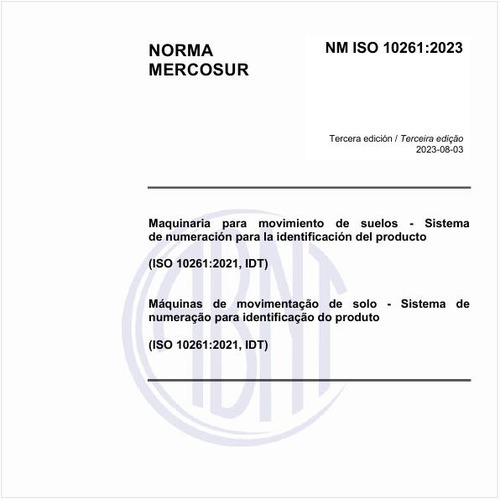 NORMA MERCOSUR

NM ISO 10261:2023

Tercera edición / Terceira edição
2023-08-03

Maquinaria para movimiento de suelos - Sistema de numeración para la identificación del producto

(ISO 10261:2021, IDT)

Máquinas de movimentação de solo - Sistema de numeração para identificação do produto

(ISO 10261:2021, IDT)

ABNT